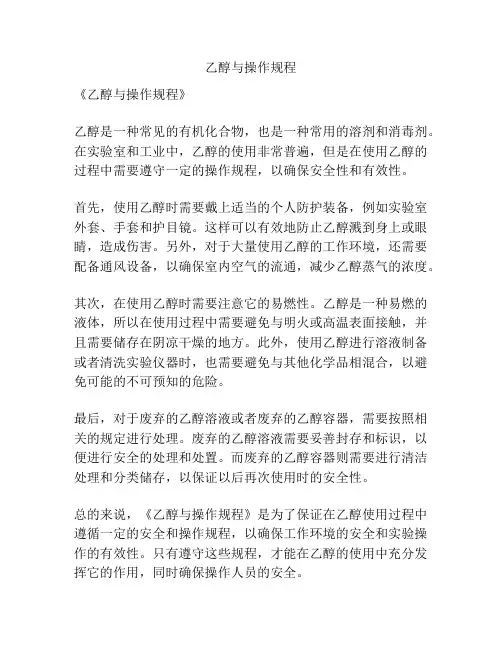 乙醇与操作规程

《乙醇与操作规程》

乙醇是一种常见的有机化合物，也是一种常用的溶剂和消毒剂。在实验室和工业中，乙醇的使用非常普遍，但是在使用乙醇的过程中需要遵守一定的操作规程，以确保安全性和有效性。

首先，使用乙醇时需要戴上适当的个人防护装备，例如实验室外套、手套和护目镜。这样可以有效地防止乙醇溅到身上或眼睛，造成伤害。另外，对于大量使用乙醇的工作环境，还需要配备通风设备，以确保室内空气的流通，减少乙醇蒸气的浓度。

其次，在使用乙醇时需要注意它的易燃性。乙醇是一种易燃的液体，所以在使用过程中需要避免与明火或高温表面接触，并且需要储存在阴凉干燥的地方。此外，使用乙醇进行溶液制备或者清洗实验仪器时，也需要避免与其他化学品相混合，以避免可能的不可预知的危险。

最后，对于废弃的乙醇溶液或者废弃的乙醇容器，需要按照相关的规定进行处理。废弃的乙醇溶液需要妥善封存和标识，以便进行安全的处理和处置。而废弃的乙醇容器则需要进行清洁处理和分类储存，以保证以后再次使用时的安全性。

总的来说，《乙醇与操作规程》是为了保证在乙醇使用过程中遵循一定的安全和操作规程，以确保工作环境的安全和实验操作的有效性。只有遵守这些规程，才能在乙醇的使用中充分发挥它的作用，同时确保操作人员的安全。